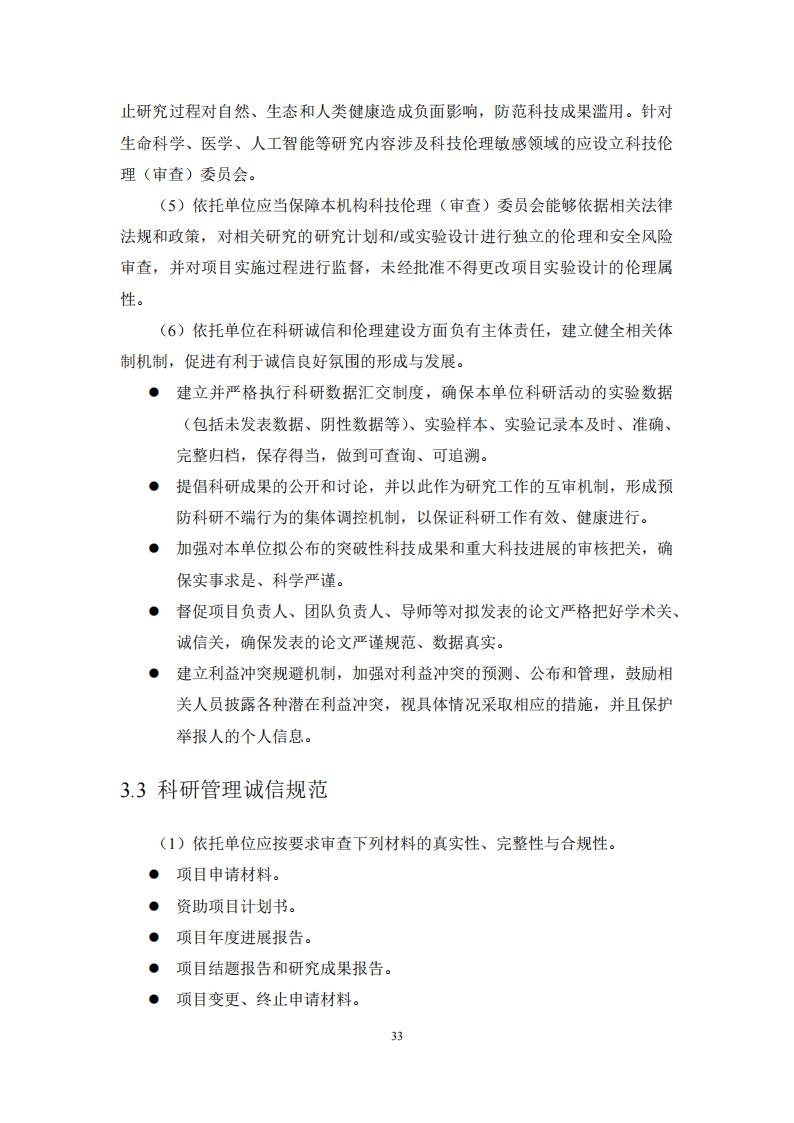 止研究过程对自然、生态和人类健康造成负面影响，防范科技成果滥用。针对生命科学、医学、人工智能等研究内容涉及科技伦理敏感领域的应设立科技伦理（审查）委员会。

（5）依托单位应当保障本机构科技伦理（审查）委员会能够依据相关法律法规和政策，对相关研究的研究计划和/或实验设计进行独立的伦理和安全风险审查，并对项目实施过程进行监督，未经批准不得更改项目实验设计的伦理属性。

（6）依托单位在科研诚信和伦理建设方面负有主体责任，建立健全相关体制机制，促进有利于诚信良好氛围的形成与发展。

● 建立并严格执行科研数据汇交制度，确保本单位科研活动的实验数据（包括未发表数据、阴性数据等）、实验样本、实验记录本及时、准确、完整归档，保存得当，做到可查询、可追溯。

● 提倡科研成果的公开和讨论，并以此作为研究工作的互审机制，形成预防科研不端行为的集体调控机制，以保证科研工作有效、健康进行。

● 加强对本单位拟公布的突破性科技成果和重大科技进展的审核把关，确保实事求是、科学严谨。

● 督促项目负责人、团队负责人、导师等对拟发表的论文严格把好学术关、诚信关，确保发表的论文严谨规范、数据真实。

● 建立利益冲突规避机制，加强对利益冲突的预测、公布和管理，鼓励相关人员披露各种潜在利益冲突，视具体情况采取相应的措施，并且保护举报人的个人信息。

3.3 科研管理诚信规范

（1）依托单位应按要求审查下列材料的真实性、完整性与合规性。

● 项目申请材料。

● 资助项目计划书。

● 项目年度进展报告。

● 项目结题报告和研究成果报告。

● 项目变更、终止申请材料。

33